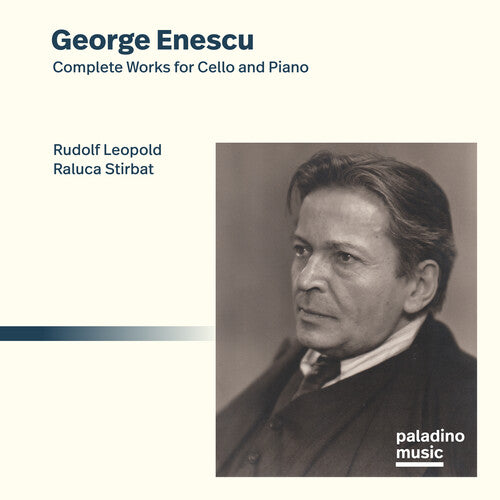 George Enescu
Complete Works for Cello and Piano

Rudolf Leopold
Raluca Stirbat

paladino
music